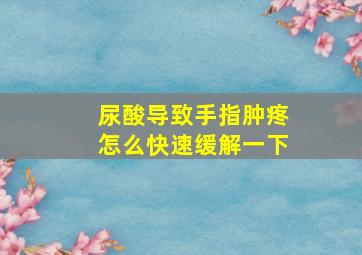 尿酸导致手指肿疼
怎么快速缓解一下